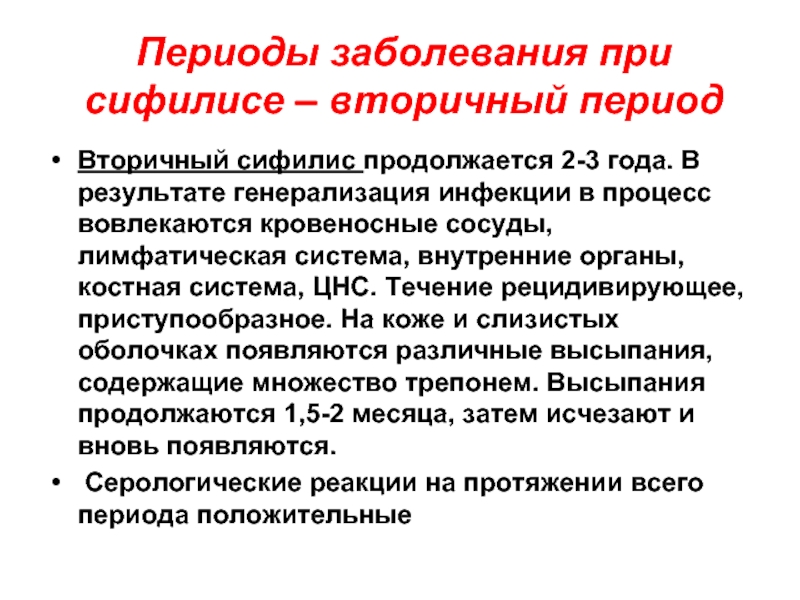 Периоды заболевания при сифилисе – вторичный период

• Вторичный сифилис продолжается 2-3 года. В результате генерализация инфекции в процесс вовлекаются кровеносные сосуды, лимфатическая система, внутренние органы, костная система, ЦНС. Течение рецидивирующее, приступообразное. На коже и слизистых оболочках появляются различные высыпания, содержащие множество трепонем. Высыпания продолжаются 1,5-2 месяца, затем исчезают и вновь появляются.

• Серологические реакции на протяжении всего периода положительные